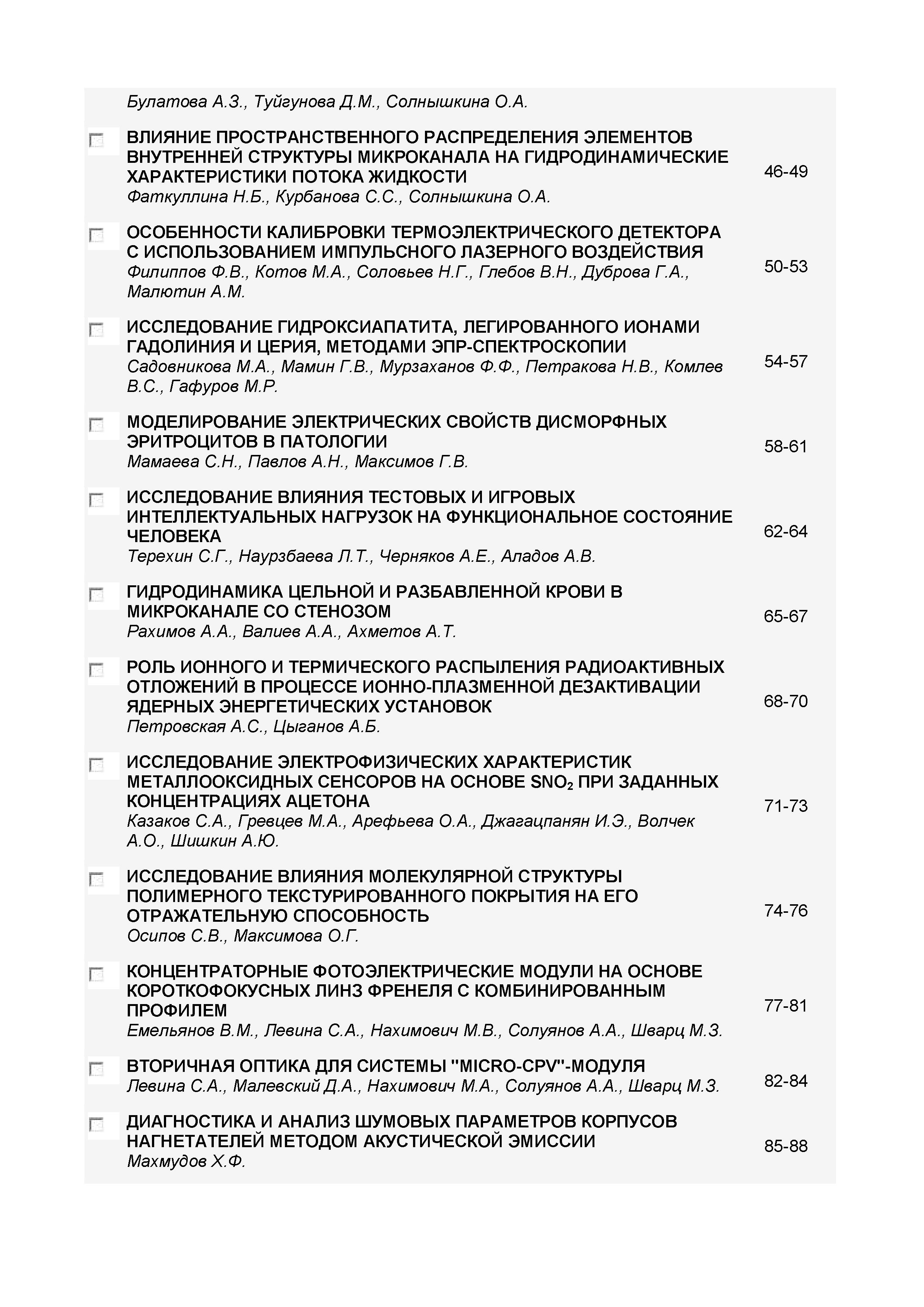 Булатова А.З., Туйгунова Д.М., Солнышкина О.А.

ВЛИЯНИЕ ПРОСТРАНСТВЕННОГО РАСПРЕДЕЛЕНИЯ ЭЛЕМЕНТОВ ВНУТРЕННЕЙ СТРУКТУРЫ МИКРОКАНАЛА НА ГИДРОДИНАМИЧЕСКИЕ ХАРАКТЕРИСТИКИ ПОТОКА ЖИДКОСТИ
Фаткуллина Н.Б., Курбанова С.С., Солнышкина О.А.
46-49

ОСОБЕННОСТИ КАЛИБРОВКИ ТЕРМОЭЛЕКТРИЧЕСКОГО ДЕТЕКТОРА С ИСПОЛЬЗОВАНИЕМ ИМПУЛЬСНОГО ЛАЗЕРНОГО ВОЗДЕЙСТВИЯ
Филиппов Ф.В., Котов М.А., Соловьев Н.Г., Глебов В.Н., Дуброва Г.А., Малютин А.М.
50-53

ИССЛЕДОВАНИЕ ГИДРОКСИАПАТИТА, ЛЕГИРОВАННОГО ИОНАМИ ГАДОЛИНИЯ И ЦЕРИЯ, МЕТОДАМИ ЭПР-СПЕКТРОСКОПИИ
Садовникова М.А., Мамин Г.В., Мурзаханов Ф.Ф., Петракова Н.В., Комлев В.С., Гафуров М.Р.
54-57

МОДЕЛИРОВАНИЕ ЭЛЕКТРИЧЕСКИХ СВОЙСТВ ДИСМОРФНЫХ ЭРИТРОЦИТОВ В ПАТОЛОГИИ
Мамаева С.Н., Павлов А.Н., Максимов Г.В.
58-61

ИССЛЕДОВАНИЕ ВЛИЯНИЯ ТЕСТОВЫХ И ИГРОВЫХ ИНТЕЛЛЕКТУАЛЬНЫХ НАГРУЗОК НА ФУНКЦИОНАЛЬНОЕ СОСТОЯНИЕ ЧЕЛОВЕКА
Терехин С.Г., Наурзбаева Л.Т., Черняков А.Е., Аладов А.В.
62-64

ГИДРОДИНАМИКА ЦЕЛЬНОЙ И РАЗБАВЛЕННОЙ КРОВИ В МИКРОКАНАЛЕ СО СТЕНОЗОМ
Рахимов А.А., Валиев А.А., Ахметов А.Т.
65-67

РОЛЬ ИОННОГО И ТЕРМИЧЕСКОГО РАСПЫЛЕНИЯ РАДИОАКТИВНЫХ ОТЛОЖЕНИЙ В ПРОЦЕССЕ ИОННО-ПЛАЗМЕННОЙ ДЕЗАКТИВАЦИИ ЯДЕРНЫХ ЭНЕРГЕТИЧЕСКИХ УСТАНОВОК
Петровская А.С., Цыганов А.Б.
68-70

ИССЛЕДОВАНИЕ ЭЛЕКТРОФИЗИЧЕСКИХ ХАРАКТЕРИСТИК МЕТАЛЛООКСИДНЫХ СЕНСОРОВ НА ОСНОВЕ $SNO_2$ ПРИ ЗАДАННЫХ КОНЦЕНТРАЦИЯХ АЦЕТОНА
Казаков С.А., Гревцев М.А., Арефьева О.А., Джагацпанян И.Э., Волчек А.О., Шишкин А.Ю.
71-73

ИССЛЕДОВАНИЕ ВЛИЯНИЯ МОЛЕКУЛЯРНОЙ СТРУКТУРЫ ПОЛИМЕРНОГО ТЕКСТУРИРОВАННОГО ПОКРЫТИЯ НА ЕГО ОТРАЖАТЕЛЬНУЮ СПОСОБНОСТЬ
Осипов С.В., Максимова О.Г.
74-76

КОНЦЕНТРАТОРНЫЕ ФОТОЭЛЕКТРИЧЕСКИЕ МОДУЛИ НА ОСНОВЕ КОРОТКОФОКУСНЫХ ЛИНЗ ФРЕНЕЛЯ С КОМБИНИРОВАННЫМ ПРОФИЛЕМ
Емельянов В.М., Левина С.А., Нахимович М.В., Солуянов А.А., Шварц М.З.
77-81

ВТОРИЧНАЯ ОПТИКА ДЛЯ СИСТЕМЫ "MICRO-CPV"-МОДУЛЯ
Левина С.А., Малевский Д.А., Нахимович М.А., Солуянов А.А., Шварц М.З.
82-84

ДИАГНОСТИКА И АНАЛИЗ ШУМОВЫХ ПАРАМЕТРОВ КОРПУСОВ НАГНЕТАТЕЛЕЙ МЕТОДОМ АКУСТИЧЕСКОЙ ЭМИССИИ
Махмудов Х.Ф.
85-88